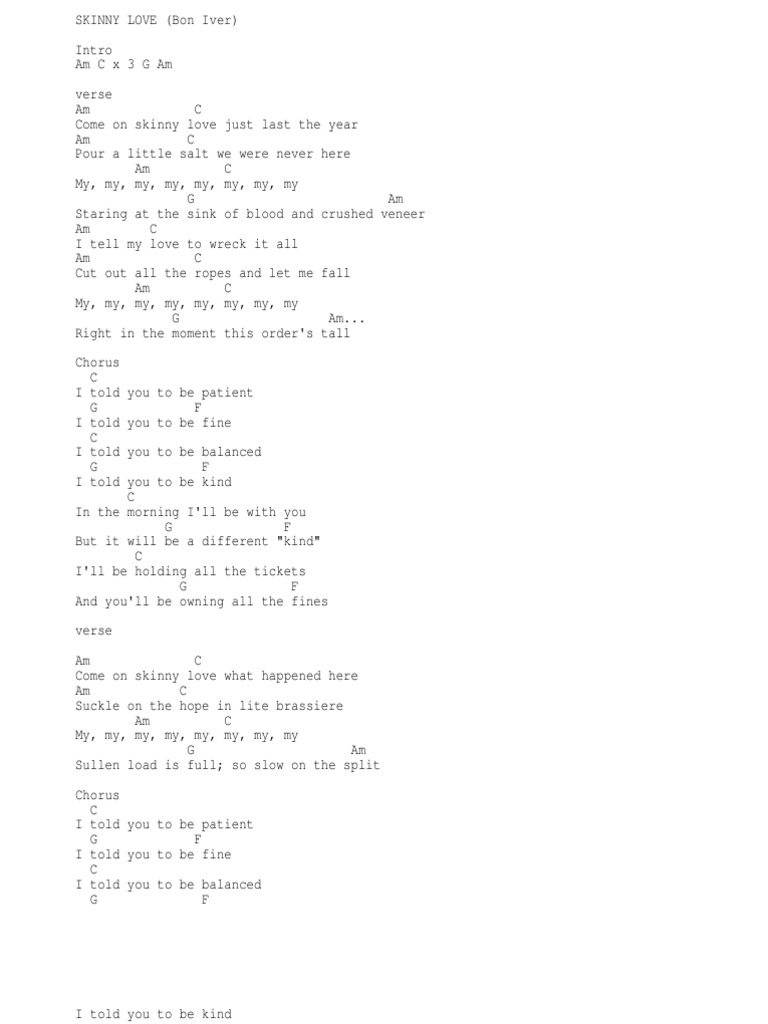 SKINNY LOVE (Bon Iver)

Intro
Am C x 3 G Am

verse
Am C
Come on skinny love just last the year
Am C
Pour a little salt we were never here
Am C
My, my, my, my, my, my, my, my
G Am
Staring at the sink of blood and crushed veneer
Am C
I tell my love to wreck it all
Am C
Cut out all the ropes and let me fall
Am C
My, my, my, my, my, my, my, my
G Am...
Right in the moment this order's tall

Chorus
C
I told you to be patient
G F
I told you to be fine
C
I told you to be balanced
G F
I told you to be kind
C
In the morning I'll be with you
G F
But it will be a different "kind"
C
I'll be holding all the tickets
G F
And you'll be owning all the fines

verse

Am C
Come on skinny love what happened here
Am C
Suckle on the hope in lite brassiere
Am C
My, my, my, my, my, my, my, my
G Am
Sullen load is full; so slow on the split

Chorus
C
I told you to be patient
G F
I told you to be fine
C
I told you to be balanced
G F

I told you to be kind